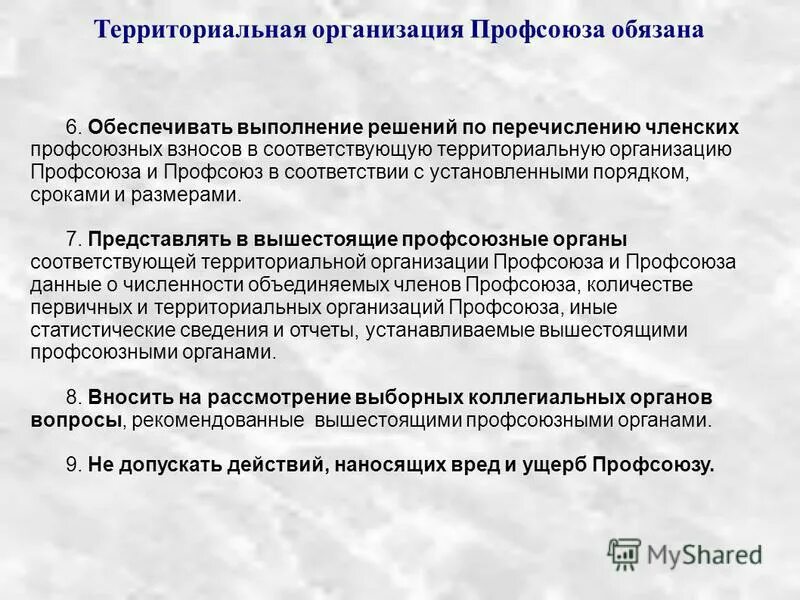 Территориальная организация Профсоюза обязана

6. Обеспечивать выполнение решений по перечислению членских профсоюзных взносов в соответствующую территориальную организацию Профсоюза и Профсоюз в соответствии с установленными порядком, сроками и размерами.

7. Представлять в вышестоящие профсоюзные органы соответствующей территориальной организации Профсоюза и Профсоюза данные о численности объединяемых членов Профсоюза, количестве первичных и территориальных организаций Профсоюза, иные статистические сведения и отчеты, устанавливаемые вышестоящими профсоюзными органами.

8. Вносить на рассмотрение выборных коллегиальных органов вопросы, рекомендованные вышестоящими профсоюзными органами.

9. Не допускать действий, наносящих вред и ущерб Профсоюзу.

MyShared